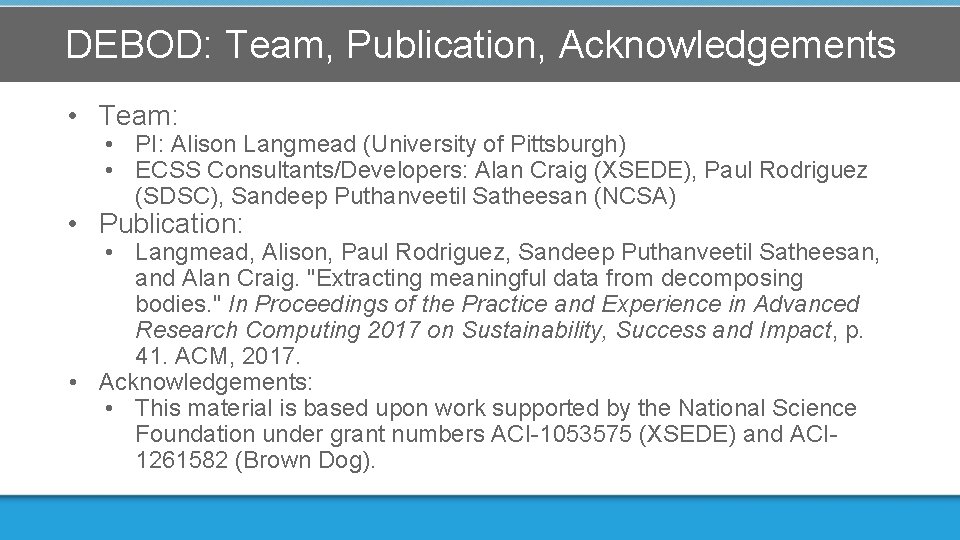 DEBOD: Team, Publication, Acknowledgements

• Team:
• PI: Alison Langmead (University of Pittsburgh)
• ECSS Consultants/Developers: Alan Craig (XSEDE), Paul Rodriguez (SDSC), Sandeep Puthanveetil Satheesan (NCSA)

• Publication:
• Langmead, Alison, Paul Rodriguez, Sandeep Puthanveetil Satheesan, and Alan Craig. "Extracting meaningful data from decomposing bodies." In Proceedings of the Practice and Experience in Advanced Research Computing 2017 on Sustainability, Success and Impact, p. 41. ACM, 2017.

• Acknowledgements:
• This material is based upon work supported by the National Science Foundation under grant numbers ACI-1053575 (XSEDE) and ACI-1261582 (Brown Dog).